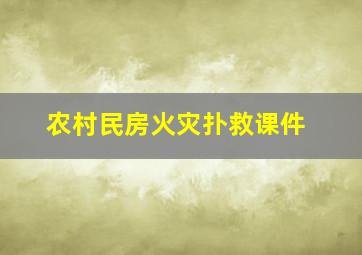 农村民房火灾扑救课件